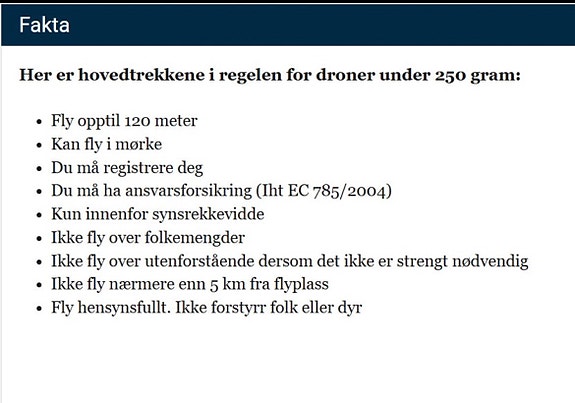 Fakta

Her er hovedtrekkene i regelen for droner under 250 gram:

- Fly opptil 120 meter
- Kan fly i mørke
- Du må registrere deg
- Du må ha ansvarsforsikring (Iht EC 785/2004)
- Kun innenfor synsrekkevidde
- Ikke fly over folkemengder
- Ikke fly over utenforstående dersom det ikke er strengt nødvendig
- Ikke fly nærmere enn 5 km fra flyplass
- Fly hensynsfullt. Ikke forstyrr folk eller dyr